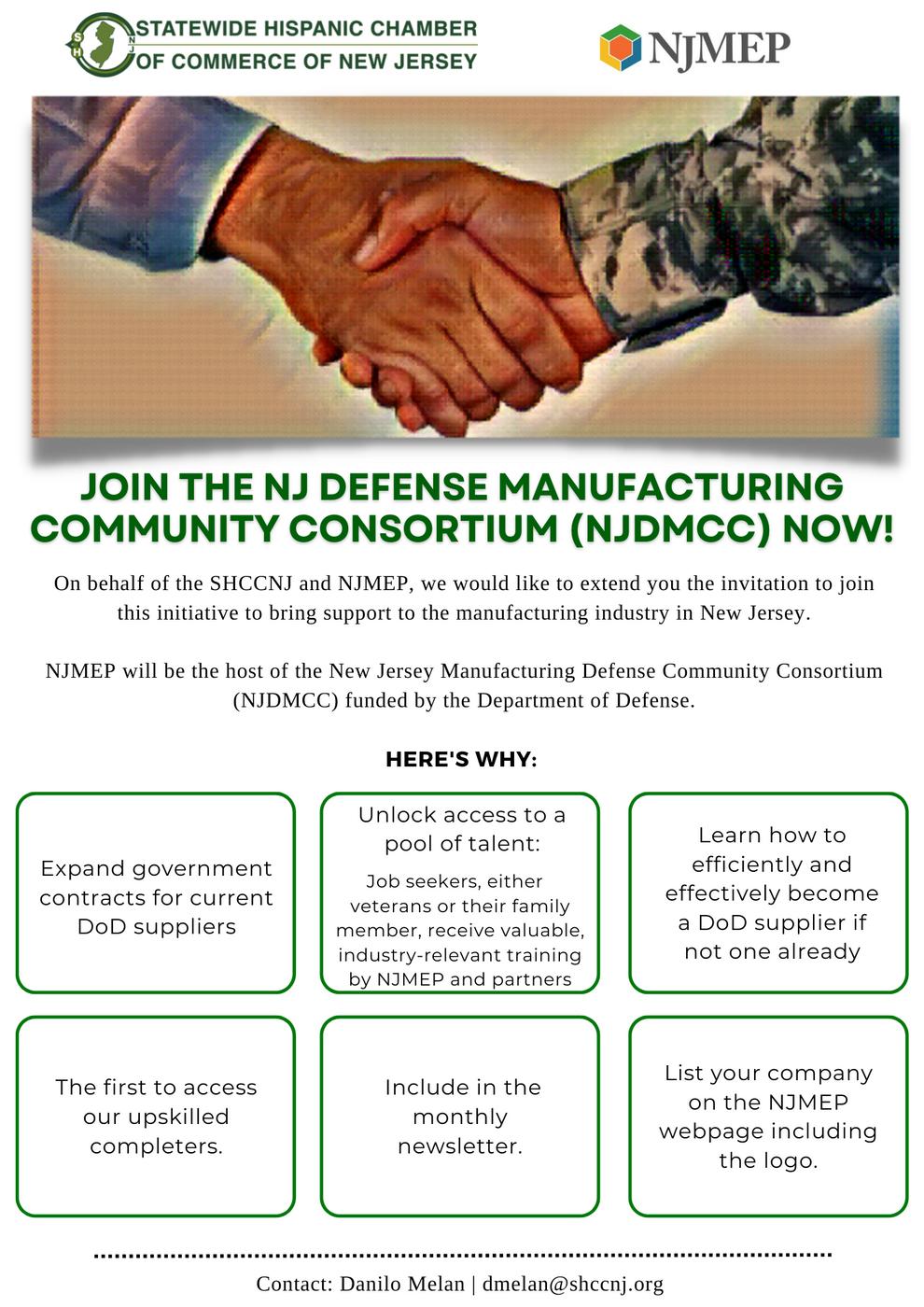 STATEWIDE HISPANIC CHAMBER OF COMMERCE OF NEW JERSEY

NJMEP

JOIN THE NJ DEFENSE MANUFACTURING COMMUNITY CONSORTIUM (NJDMCC) NOW!

On behalf of the SHCCNJ and NJMEP, we would like to extend you the invitation to join this initiative to bring support to the manufacturing industry in New Jersey.

NJMEP will be the host of the New Jersey Manufacturing Defense Community Consortium (NJDMCC) funded by the Department of Defense.

HERE'S WHY:

Expand government contracts for current DoD suppliers

Unlock access to a pool of talent:

Job seekers, either veterans or their family member, receive valuable, industry-relevant training by NJMEP and partners

Learn how to efficiently and effectively become a DoD supplier if not one already

The first to access our upskilled completers.

Include in the monthly newsletter.

List your company on the NJMEP webpage including the logo.

Contact: Danilo Melan | dmelan@shccnj.org